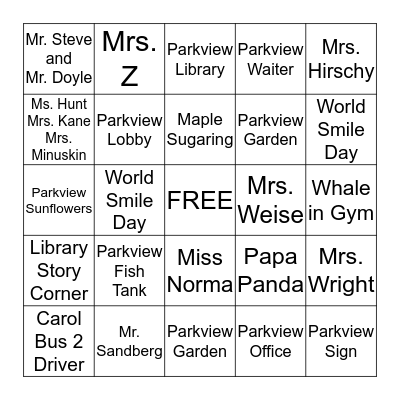 | | | | | |
|---|---|---|---|---|
| Mr. Steve and Mr. Doyle | Mrs. Z | Parkview Library | Parkview Waiter | Mrs. Hirschy |
| Ms. Hunt Mrs. Kane Mrs. Minuskin | Parkview Lobby | Maple Sugaring | Parkview Garden | World Smile Day |
| Parkview Sunflowers | World Smile Day | FREE | Mrs. Weise | Whale in Gym |
| Library Story Corner | Parkview Fish Tank | Miss Norma | Papa Panda | Mrs. Wright |
| Carol Bus 2 Driver | Mr. Sandberg | Parkview Garden | Parkview Office | Parkview Sign |